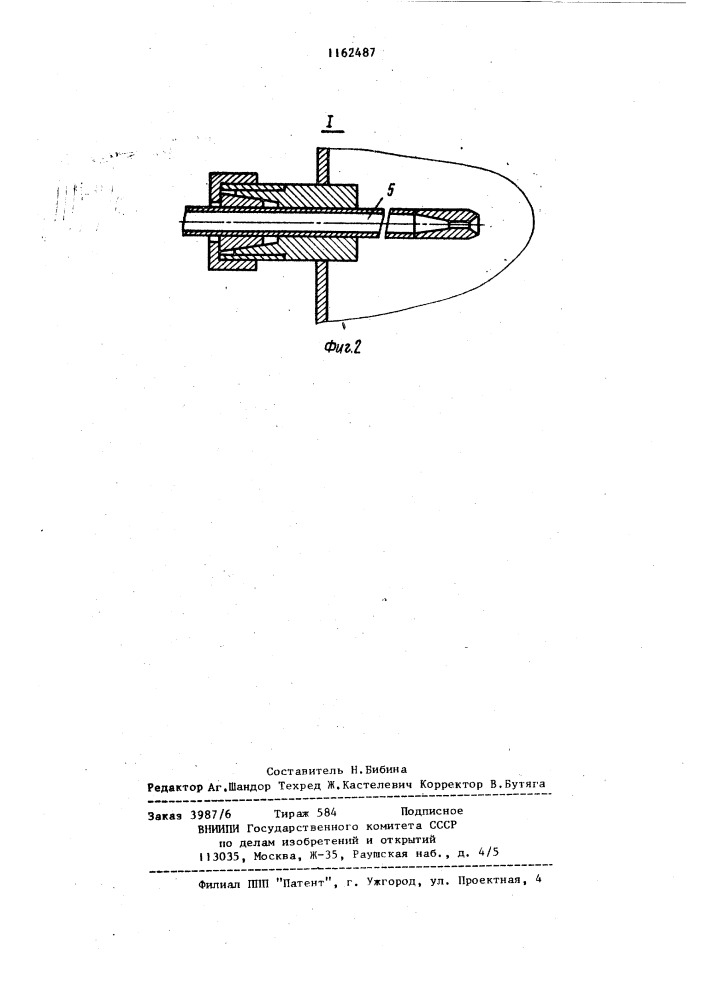 1162487

I

5

Фиг.2

Составитель Н.Бибина
Редактор Аг.Шандор Техред Ж.Кастелевич Корректор В.Бутяга

Заказ 3987/6 Тираж 584 Подписное
ВНИИПИ Государственного комитета СССР
по делам изобретений и открытий
113035, Москва, Ж-35, Раушская наб., д. 4/5

Филиал ППП "Патент", г. Ужгород, ул. Проектная, 4